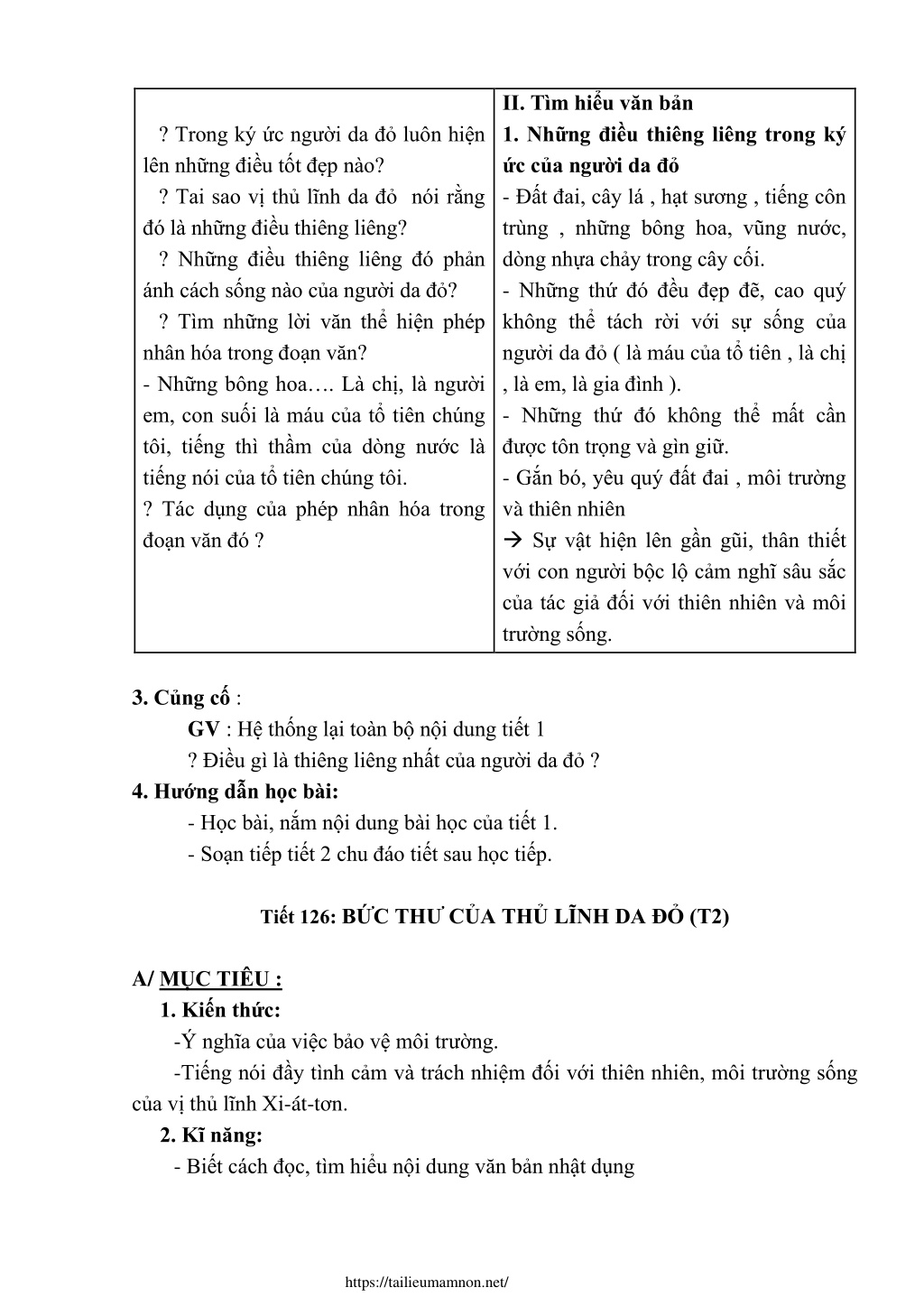 | | |
|---|---|
| ? Trong ký ức người da đỏ luôn hiện lên những điều tốt đẹp nào?<br>? Tai sao vị thủ lĩnh da đỏ nói rằng đó là những điều thiêng liêng?<br>? Những điều thiêng liêng đó phản ánh cách sống nào của người da đỏ?<br>? Tìm những lời văn thể hiện phép nhân hóa trong đoạn văn?<br>- Những bông hoa…. Là chị, là người em, con suối là máu của tổ tiên chúng tôi, tiếng thì thầm của dòng nước là tiếng nói của tổ tiên chúng tôi.<br>? Tác dụng của phép nhân hóa trong đoạn văn đó ? | **II. Tìm hiểu văn bản**<br>**1. Những điều thiêng liêng trong ký ức của người da đỏ**<br>- Đất đai, cây lá , hạt sương , tiếng côn trùng , những bông hoa, vũng nước, dòng nhựa chảy trong cây cối.<br>- Những thứ đó đều đẹp đẽ, cao quý không thể tách rời với sự sống của người da đỏ ( là máu của tổ tiên , là chị , là em, là gia đình ).<br>- Những thứ đó không thể mất cần được tôn trọng và gìn giữ.<br>- Gắn bó, yêu quý đất đai , môi trường và thiên nhiên<br>→ Sự vật hiện lên gần gũi, thân thiết với con người bộc lộ cảm nghĩ sâu sắc của tác giả đối với thiên nhiên và môi trường sống. |

**3. Củng cố** :
**GV** : Hệ thống lại toàn bộ nội dung tiết 1
? Điều gì là thiêng liêng nhất của người da đỏ ?
**4. Hướng dẫn học bài:**
- Học bài, nắm nội dung bài học của tiết 1.
- Soạn tiếp tiết 2 chu đáo tiết sau học tiếp.

**Tiết 126: BỨC THƯ CỦA THỦ LĨNH DA ĐỎ (T2)**

**A/ MỤC TIÊU :**
**1. Kiến thức:**
-Ý nghĩa của việc bảo vệ môi trường.
-Tiếng nói đầy tình cảm và trách nhiệm đối với thiên nhiên, môi trường sống của vị thủ lĩnh Xi-át-tơn.
**2. Kĩ năng:**
- Biết cách đọc, tìm hiểu nội dung văn bản nhật dụng

https://tailieumamnon.net/